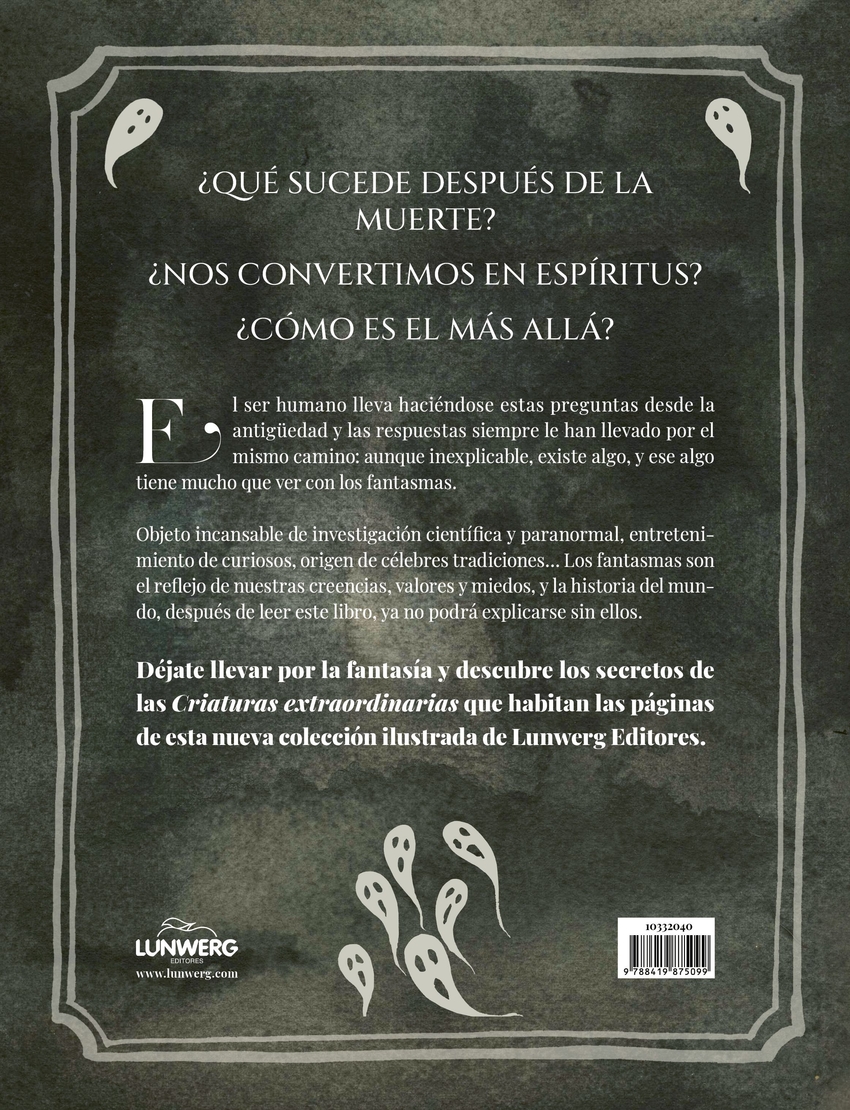 ¿QUÉ SUCEDE DESPUÉS DE LA MUERTE?

¿NOS CONVERTIMOS EN ESPÍRITUS?

¿CÓMO ES EL MÁS ALLÁ?

El ser humano lleva haciéndose estas preguntas desde la antigüedad y las respuestas siempre le han llevado por el mismo camino: aunque inexplicable, existe algo, y ese algo tiene mucho que ver con los fantasmas.

Objeto incansable de investigación científica y paranormal, entretenimiento de curiosos, origen de célebres tradiciones... Los fantasmas son el reflejo de nuestras creencias, valores y miedos, y la historia del mundo, después de leer este libro, ya no podrá explicarse sin ellos.

Déjate llevar por la fantasía y descubre los secretos de las Criaturas extraordinarias que habitan las páginas de esta nueva colección ilustrada de Lunwerg Editores.

LUNWERG
EDITORES
www.lunwerg.com

10332040
9 788419 875099